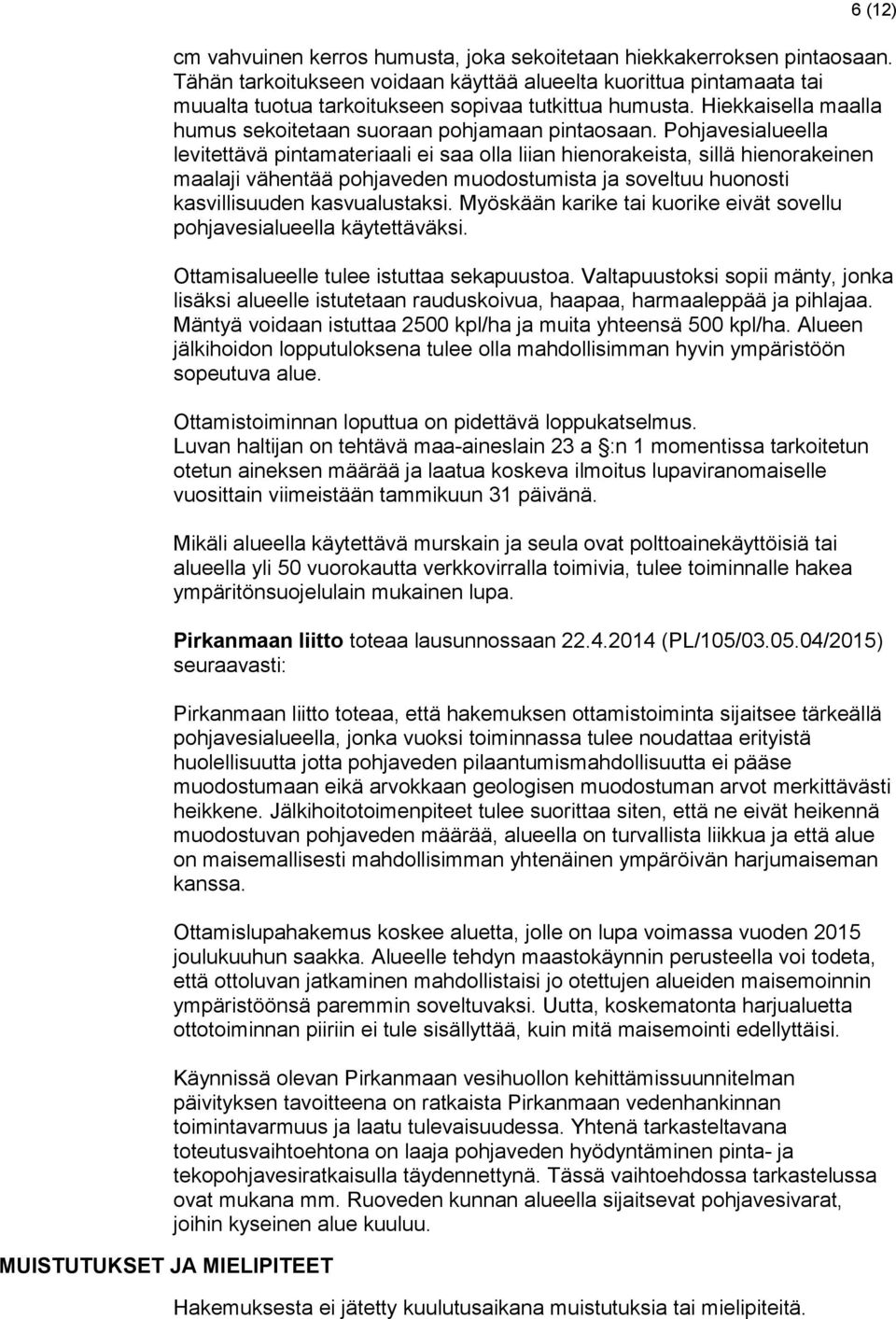 6 (12)

cm vahvuinen kerros humusta, joka sekoitetaan hiekkakerroksen pintaosaan. Tähän tarkoitukseen voidaan käyttää alueelta kuorittua pintamaata tai muualta tuotua tarkoitukseen sopivaa tutkittua humusta. Hiekkaisella maalla humus sekoitetaan suoraan pohjamaan pintaosaan. Pohjavesialueella levitettävä pintamateriaali ei saa olla liian hienorakeista, sillä hienorakeinen maalaji vähentää pohjaveden muodostumista ja soveltuu huonosti kasvillisuuden kasvualustaksi. Myöskään karike tai kuorike eivät sovellu pohjavesialueella käytettäväksi.

Ottamisalueelle tulee istuttaa sekapuustoa. Valtapuustoksi sopii mänty, jonka lisäksi alueelle istutetaan rauduskoivua, haapaa, harmaaleppää ja pihlajaa. Mäntyä voidaan istuttaa 2500 kpl/ha ja muita yhteensä 500 kpl/ha. Alueen jälkihoidon lopputuloksena tulee olla mahdollisimman hyvin ympäristöön sopeutuva alue.

Ottamistoiminnan loputtua on pidettävä loppukatselmus.
Luvan haltijan on tehtävä maa-aineslain 23 a §:n 1 momentissa tarkoitetun otetun aineksen määrää ja laatua koskeva ilmoitus lupaviranomaiselle vuosittain viimeistään tammikuun 31 päivänä.

Mikäli alueella käytettävä murskain ja seula ovat polttoainekäyttöisiä tai alueella yli 50 vuorokautta verkkovirralla toimivia, tulee toiminnalle hakea ympäritönsuojelulain mukainen lupa.

Pirkanmaan liitto toteaa lausunnossaan 22.4.2014 (PL/105/03.05.04/2015) seuraavasti:

Pirkanmaan liitto toteaa, että hakemuksen ottamistoiminta sijaitsee tärkeällä pohjavesialueella, jonka vuoksi toiminnassa tulee noudattaa erityistä huolellisuutta jotta pohjaveden pilaantumismahdollisuutta ei pääse muodostumaan eikä arvokkaan geologisen muodostuman arvot merkittävästi heikkene. Jälkihoitotoimenpiteet tulee suorittaa siten, että ne eivät heikennä muodostuvan pohjaveden määrää, alueella on turvallista liikkua ja että alue on maisemallisesti mahdollisimman yhtenäinen ympäröivän harjumaiseman kanssa.

Ottamislupahakemus koskee aluetta, jolle on lupa voimassa vuoden 2015 joulukuuhun saakka. Alueelle tehdyn maastokäynnin perusteella voi todeta, että ottoluvan jatkaminen mahdollistaisi jo otettujen alueiden maisemoinnin ympäristöönsä paremmin soveltuvaksi. Uutta, koskematonta harjualuetta ottotoiminnan piiriin ei tule sisällyttää, kuin mitä maisemointi edellyttäisi.

Käynnissä olevan Pirkanmaan vesihuollon kehittämissuunnitelman päivityksen tavoitteena on ratkaista Pirkanmaan vedenhankinnan toimintavarmuus ja laatu tulevaisuudessa. Yhtenä tarkasteltavana toteutusvaihtoehtona on laaja pohjaveden hyödyntäminen pinta- ja tekopohjavesiratkaisulla täydennettynä. Tässä vaihtoehdossa tarkastelussa ovat mukana mm. Ruoveden kunnan alueella sijaitsevat pohjavesivarat, joihin kyseinen alue kuuluu.

MUISTUTUKSET JA MIELIPITEET

Hakemuksesta ei jätetty kuulutusaikana muistutuksia tai mielipiteitä.